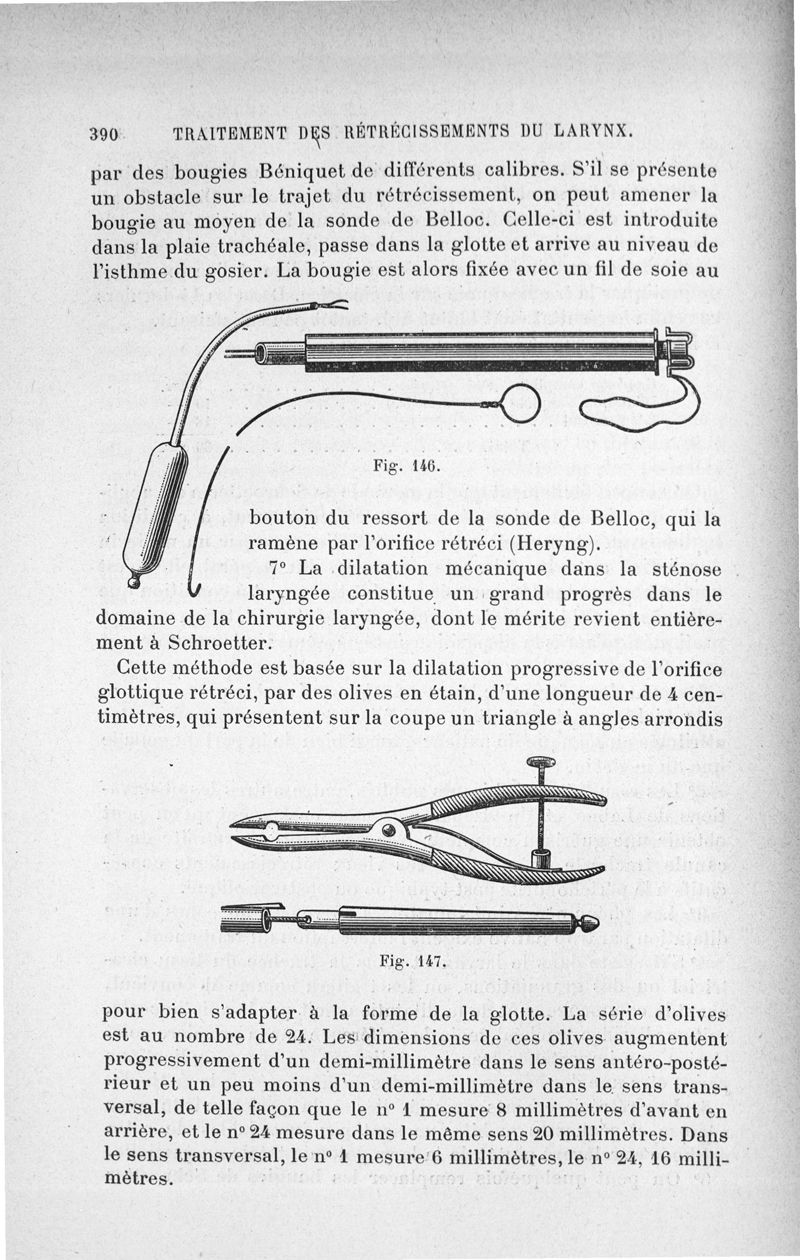 390 TRAITEMENT DES RÉTRÉCISSEMENTS DU LARYNX.

par des bougies Béniquet de différents calibres. S'il se présente un obstacle sur le trajet du rétrécissement, on peut amener la bougie au moyen de la sonde de Belloc. Celle-ci est introduite dans la plaie trachéale, passe dans la glotte et arrive au niveau de l'isthme du gosier. La bougie est alors fixée avec un fil de soie au

Fig. 146.

bouton du ressort de la sonde de Belloc, qui la ramène par l'orifice rétréci (Heryng).

7° La dilatation mécanique dans la sténose laryngée constitue un grand progrès dans le domaine de la chirurgie laryngée, dont le mérite revient entièrement à Schroetter.

Cette méthode est basée sur la dilatation progressive de l'orifice glottique rétréci, par des olives en étain, d'une longueur de 4 centimètres, qui présentent sur la coupe un triangle à angles arrondis

Fig. 147.

pour bien s'adapter à la forme de la glotte. La série d'olives est au nombre de 24. Les dimensions de ces olives augmentent progressivement d'un demi-millimètre dans le sens antéro-postérieur et un peu moins d'un demi-millimètre dans le sens transversal, de telle façon que le n° 1 mesure 8 millimètres d'avant en arrière, et le n° 24 mesure dans le même sens 20 millimètres. Dans le sens transversal, le n° 1 mesure 6 millimètres, le n° 24, 16 millimètres.